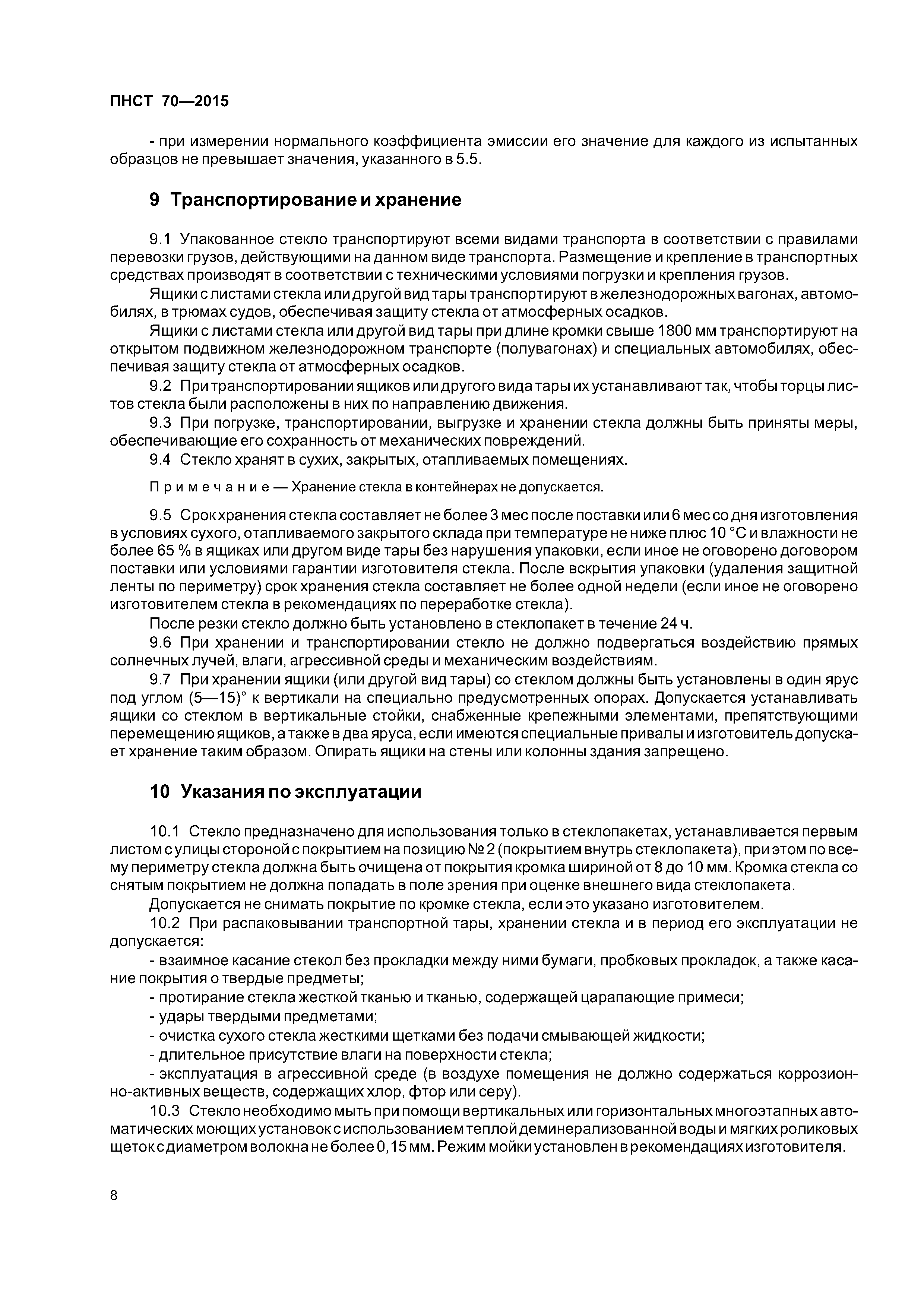 ПНСТ 70—2015

- при измерении нормального коэффициента эмиссии его значение для каждого из испытанных образцов не превышает значения, указанного в 5.5.

9 Транспортирование и хранение

9.1 Упакованное стекло транспортируют всеми видами транспорта в соответствии с правилами перевозки грузов, действующими на данном виде транспорта. Размещение и крепление в транспортных средствах производят в соответствии с техническими условиями погрузки и крепления грузов.

Ящики с листами стекла или другой вид тары транспортируют в железнодорожных вагонах, автомобилях, в трюмах судов, обеспечивая защиту стекла от атмосферных осадков.

Ящики с листами стекла или другой вид тары при длине кромки свыше 1800 мм транспортируют на открытом подвижном железнодорожном транспорте (полувагонах) и специальных автомобилях, обеспечивая защиту стекла от атмосферных осадков.

9.2 При транспортировании ящиков или другого вида тары их устанавливают так, чтобы торцы листов стекла были расположены в них по направлению движения.

9.3 При погрузке, транспортировании, выгрузке и хранении стекла должны быть приняты меры, обеспечивающие его сохранность от механических повреждений.

9.4 Стекло хранят в сухих, закрытых, отапливаемых помещениях.

Примечание — Хранение стекла в контейнерах не допускается.

9.5 Срок хранения стекла составляет не более 3 мес после поставки или 6 мес со дня изготовления в условиях сухого, отапливаемого закрытого склада при температуре не ниже плюс 10 °С и влажности не более 65 % в ящиках или другом виде тары без нарушения упаковки, если иное не оговорено договором поставки или условиями гарантии изготовителя стекла. После вскрытия упаковки (удаления защитной ленты по периметру) срок хранения стекла составляет не более одной недели (если иное не оговорено изготовителем стекла в рекомендациях по переработке стекла).

После резки стекло должно быть установлено в стеклопакет в течение 24 ч.

9.6 При хранении и транспортировании стекло не должно подвергаться воздействию прямых солнечных лучей, влаги, агрессивной среды и механическим воздействиям.

9.7 При хранении ящики (или другой вид тары) со стеклом должны быть установлены в один ярус под углом (5—15)° к вертикали на специально предусмотренных опорах. Допускается устанавливать ящики со стеклом в вертикальные стойки, снабженные крепежными элементами, препятствующими перемещению ящиков, а также в два яруса, если имеются специальные привалы и изготовитель допускает хранение таким образом. Опирать ящики на стены или колонны здания запрещено.

10 Указания по эксплуатации

10.1 Стекло предназначено для использования только в стеклопакетах, устанавливается первым листом с улицы стороной с покрытием на позицию № 2 (покрытием внутрь стеклопакета), при этом по всему периметру стекла должна быть очищена от покрытия кромка шириной от 8 до 10 мм. Кромка стекла со снятым покрытием не должна попадать в поле зрения при оценке внешнего вида стеклопакета.

Допускается не снимать покрытие по кромке стекла, если это указано изготовителем.

10.2 При распаковывании транспортной тары, хранении стекла и в период его эксплуатации не допускается:

- взаимное касание стекол без прокладки между ними бумаги, пробковых прокладок, а также касание покрытия о твердые предметы;

- протирание стекла жесткой тканью и тканью, содержащей царапающие примеси;

- удары твердыми предметами;

- очистка сухого стекла жесткими щетками без подачи смывающей жидкости;

- длительное присутствие влаги на поверхности стекла;

- эксплуатация в агрессивной среде (в воздухе помещения не должно содержаться коррозионно-активных веществ, содержащих хлор, фтор или серу).

10.3 Стекло необходимо мыть при помощи вертикальных или горизонтальных многоэтапных автоматических моющих установок с использованием теплой деминерализованной воды и мягких роликовых щеток с диаметром волокна не более 0,15 мм. Режим мойки установлен в рекомендациях изготовителя.

8